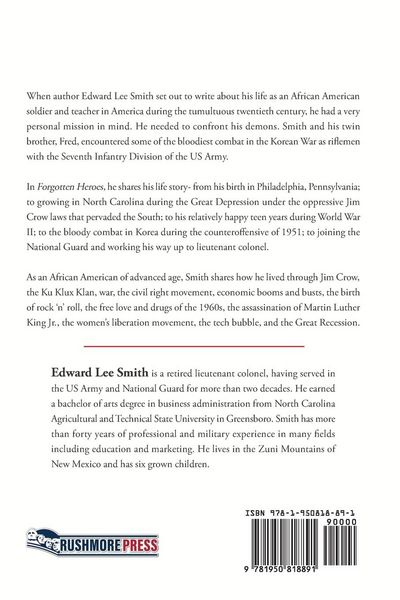 When author Edward Lee Smith set out to write about his life as an African American soldier and teacher in America during the tumultuous twentieth century, he had a very personal mission in mind. He needed to confront his demons. Smith and his twin brother, Fred, encountered some of the bloodiest combat in the Korean War as riflemen with the Seventh Infantry Division of the US Army.

In Forgotten Heroes, he shares his life story- from his birth in Philadelphia, Pennsylvania; to growing in North Carolina during the Great Depression under the oppressive Jim Crow laws that pervaded the South; to his relatively happy teen years during World War II; to the bloody combat in Korea during the counteroffensive of 1951; to joining the National Guard and working his way up to lieutenant colonel.

As an African American of advanced age, Smith shares how he lived through Jim Crow, the Ku Klux Klan, war, the civil right movement, economic booms and busts, the birth of rock 'n' roll, the free love and drugs of the 1960s, the assassination of Martin Luther King Jr., the women's liberation movement, the tech bubble, and the Great Recession.

Edward Lee Smith is a retired lieutenant colonel, having served in the US Army and National Guard for more than two decades. He earned a bachelor of arts degree in business administration from North Carolina Agricultural and Technical State University in Greensboro. Smith has more than forty years of professional and military experience in many fields including education and marketing. He lives in the Zuni Mountains of New Mexico and has six grown children.

RUSHMORE PRESS

ISBN 978-1-950818-89-1
90000
9 781950 818891